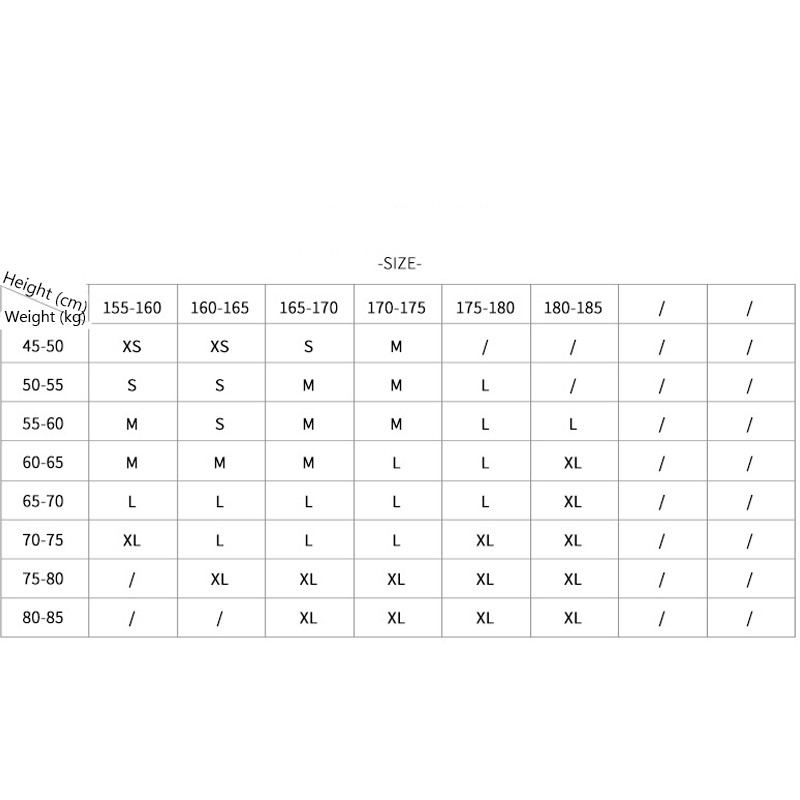 -SIZE-

| Height (cm) Weight (kg) | 155-160 | 160-165 | 165-170 | 170-175 | 175-180 | 180-185 | / | / |
|---|---|---|---|---|---|---|---|---|
| 45-50 | XS | XS | S | M | / | / | / | / |
| 50-55 | S | S | M | M | L | / | / | / |
| 55-60 | M | S | M | M | L | L | / | / |
| 60-65 | M | M | M | L | L | XL | / | / |
| 65-70 | L | L | L | L | L | XL | / | / |
| 70-75 | XL | L | L | L | XL | XL | / | / |
| 75-80 | / | XL | XL | XL | XL | XL | / | / |
| 80-85 | / | / | XL | XL | XL | XL | / | / |